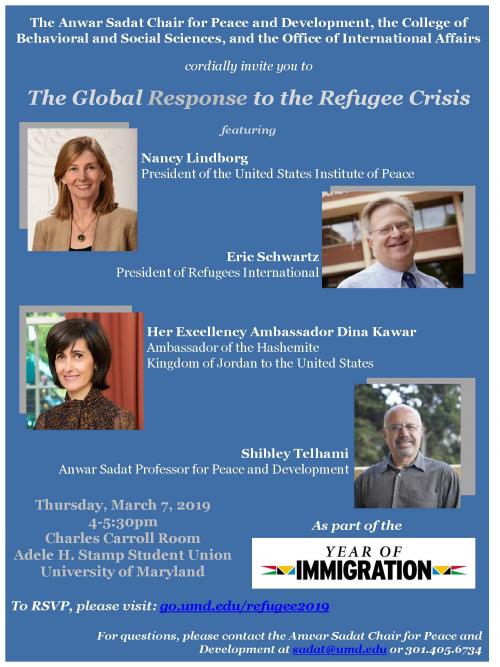 The Anwar Sadat Chair for Peace and Development, the College of Behavioral and Social Sciences, and the Office of International Affairs

cordially invite you to

The Global Response to the Refugee Crisis

featuring

Nancy Lindborg
President of the United States Institute of Peace

Eric Schwartz
President of Refugees International

Her Excellency Ambassador Dina Kawar
Ambassador of the Hashemite Kingdom of Jordan to the United States

Shibley Telhami
Anwar Sadat Professor for Peace and Development

Thursday, March 7, 2019
4-5:30pm
Charles Carroll Room
Adele H. Stamp Student Union
University of Maryland

As part of the

YEAR OF
IMMIGRATION

To RSVP, please visit: go.umd.edu/refugee2019

For questions, please contact the Anwar Sadat Chair for Peace and Development at sadat@umd.edu or 301.405.6734